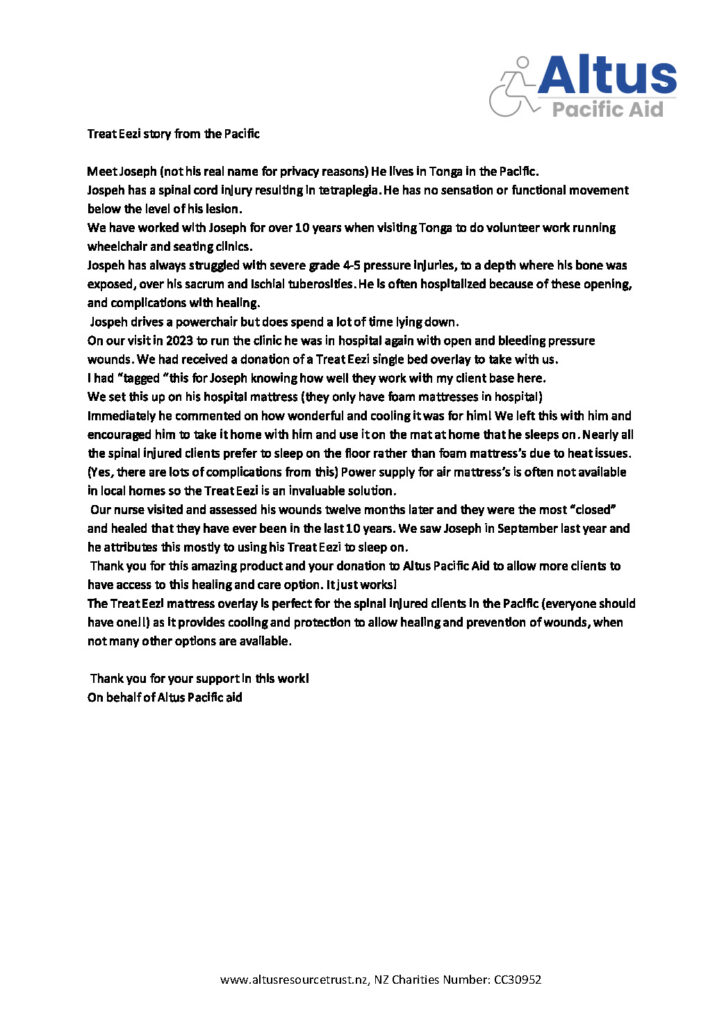 Altus
Pacific Aid

Treat Eezi story from the Pacific

Meet Joseph (not his real name for privacy reasons) He lives in Tonga in the Pacific.
Jospeh has a spinal cord injury resulting in tetraplegia. He has no sensation or functional movement below the level of his lesion.
We have worked with Joseph for over 10 years when visiting Tonga to do volunteer work running wheelchair and seating clinics.
Jospeh has always struggled with severe grade 4-5 pressure injuries, to a depth where his bone was exposed, over his sacrum and ischial tuberosities. He is often hospitalized because of these opening, and complications with healing.
Jospeh drives a powerchair but does spend a lot of time lying down.
On our visit in 2023 to run the clinic he was in hospital again with open and bleeding pressure wounds. We had received a donation of a Treat Eezi single bed overlay to take with us.
I had "tagged "this for Joseph knowing how well they work with my client base here.
We set this up on his hospital mattress (they only have foam mattresses in hospital)
Immediately he commented on how wonderful and cooling it was for him! We left this with him and encouraged him to take it home with him and use it on the mat at home that he sleeps on. Nearly all the spinal injured clients prefer to sleep on the floor rather than foam mattress's due to heat issues. (Yes, there are lots of complications from this) Power supply for air mattress's is often not available in local homes so the Treat Eezi is an invaluable solution.
Our nurse visited and assessed his wounds twelve months later and they were the most "closed" and healed that they have ever been in the last 10 years. We saw Joseph in September last year and he attributes this mostly to using his Treat Eezi to sleep on.
Thank you for this amazing product and your donation to Altus Pacific Aid to allow more clients to have access to this healing and care option. It just works!
The Treat Eezi mattress overlay is perfect for the spinal injured clients in the Pacific (everyone should have one!!) as it provides cooling and protection to allow healing and prevention of wounds, when not many other options are available.

Thank you for your support in this work!
On behalf of Altus Pacific aid

www.altusresourcetrust.nz, NZ Charities Number: CC30952